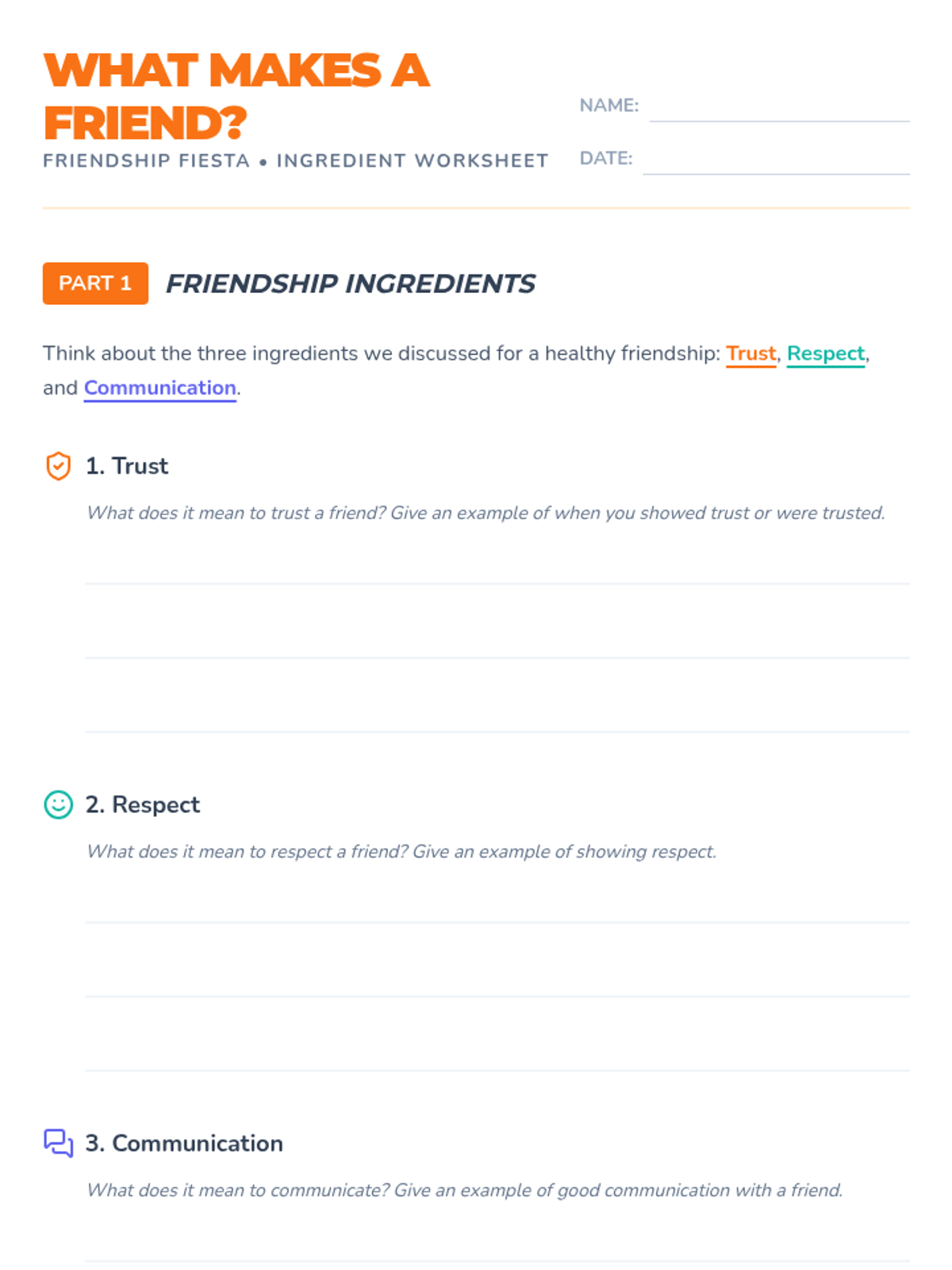 WHAT MAKES A FRIEND?

FRIENDSHIP FIESTA • INGREDIENT WORKSHEET

NAME:

DATE:

PART 1 FRIENDSHIP INGREDIENTS

Think about the three ingredients we discussed for a healthy friendship: Trust, Respect, and Communication.

1. Trust

What does it mean to trust a friend? Give an example of when you showed trust or were trusted.

2. Respect

What does it mean to respect a friend? Give an example of showing respect.

3. Communication

What does it mean to communicate? Give an example of good communication with a friend.